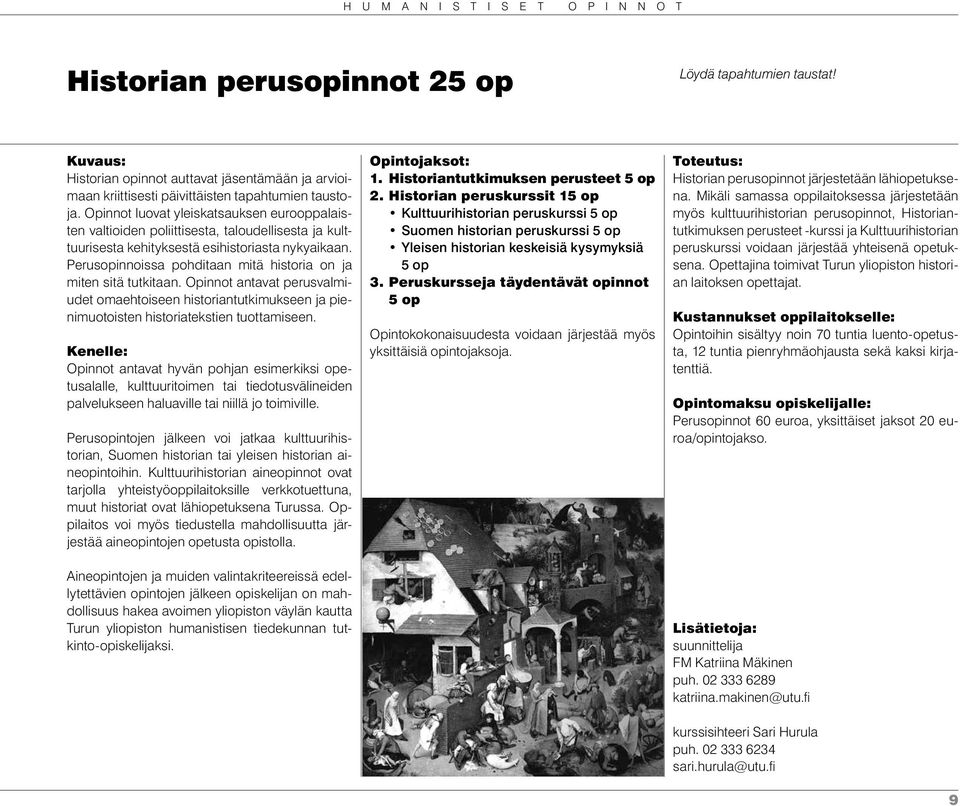 HUMANISTISET OPINNOT

Historian perusopinnot 25 op

Löydä tapahtumien taustat!

Kuvaus:
Historian opinnot auttavat jäsentämään ja arvioimaan kriittisesti päivittäisten tapahtumien taustoja. Opinnot luovat yleiskatsauksen eurooppalaisten valtioiden poliittisesta, taloudellisesta ja kulttuurisesta kehityksestä esihistoriasta nykyaikaan. Perusopinnoissa pohditaan mitä historia on ja miten sitä tutkitaan. Opinnot antavat perusvalmiudet omaehtoiseen historiantutkimukseen ja pienimuotoisten historiatekstien tuottamiseen.

Kenelle:
Opinnot antavat hyvän pohjan esimerkiksi opetusalalle, kulttuuritoimen tai tiedotusvälineiden palvelukseen haluaville tai niillä jo toimiville.

Perusopintojen jälkeen voi jatkaa kulttuurihistorian, Suomen historian tai yleisen historian aineopintoihin. Kulttuurihistorian aineopinnot ovat tarjolla yhteistyöoppilaitoksille verkkotuettuna, muut historiat ovat lähiopetuksena Turussa. Oppilaitos voi myös tiedustella mahdollisuutta järjestää aineopintojen opetusta opistolla.

Aineopintojen ja muiden valintakriteereissä edellytettävien opintojen jälkeen opiskelijan on mahdollisuus hakea avoimen yliopiston väylän kautta Turun yliopiston humanistisen tiedekunnan tutkinto-opiskelijaksi.

Opintojaksot:
1. Historiantutkimuksen perusteet 5 op
2. Historian peruskurssit 15 op
• Kulttuurihistorian peruskurssi 5 op
• Suomen historian peruskurssi 5 op
• Yleisen historian keskeisiä kysymyksiä 5 op
3. Peruskursseja täydentävät opinnot 5 op

Opintokokonaisuudesta voidaan järjestää myös yksittäisiä opintojaksoja.

Toteutus:
Historian perusopinnot järjestetään lähiopetuksena. Mikäli samassa oppilaitoksessa järjestetään myös kulttuurihistorian perusopinnot, Historiantutkimuksen perusteet -kurssi ja Kulttuurihistorian peruskurssi voidaan järjestää yhteisenä opetuksena. Opettajina toimivat Turun yliopiston historian laitoksen opettajat.

Kustannukset oppilaitokselle:
Opintoihin sisältyy noin 70 tuntia luento-opetusta, 12 tuntia pienryhmäohjausta sekä kaksi kirjatenttiä.

Opintomaksu opiskelijalle:
Perusopinnot 60 euroa, yksittäiset jaksot 20 euroa/opintojakso.

Lisätietoja:
suunnittelija
FM Katriina Mäkinen
puh. 02 333 6289
katriina.makinen@utu.fi

kurssisihteeri Sari Hurula
puh. 02 333 6234
sari.hurula@utu.fi

9